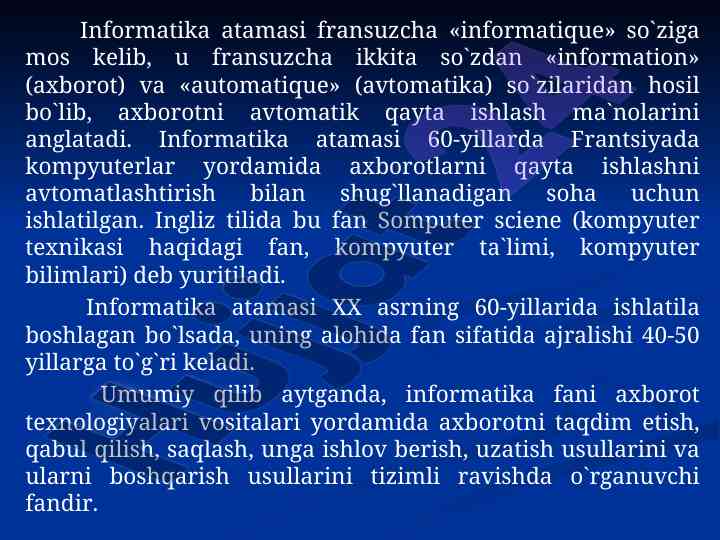 Informatika atamasi fransuzcha «informatique» so`ziga mos kelib, u fransuzcha ikkita so`zdan «information» (axborot) va «automatique» (avtomatika) so`zilaridan hosil bo`lib, axborotni avtomatik qayta ishlash ma`nolarini anglatadi. Informatika atamasi 60-yillarda Frantsiyada kompyuterlar yordamida axborotlarni qayta ishlashni avtomatlashtirish bilan shug`llanadigan soha uchun ishlatilgan. Ingliz tilida bu fan Somputer sciene (kompyuter texnikasi haqidagi fan, kompyuter ta`limi, kompyuter bilimlari) deb yuritiladi.

Informatika atamasi XX asrning 60-yillarida ishlatila boshlagan bo`lsada, uning alohida fan sifatida ajralishi 40-50 yillarga to`g`ri keladi.

Umumiy qilib aytganda, informatika fani axborot texnologiyalari vositalari yordamida axborotni taqdim etish, qabul qilish, saqlash, unga ishlov berish, uzatish usullarini va ularni boshqarish usullarini tizimli ravishda o`rganuvchi fandir.